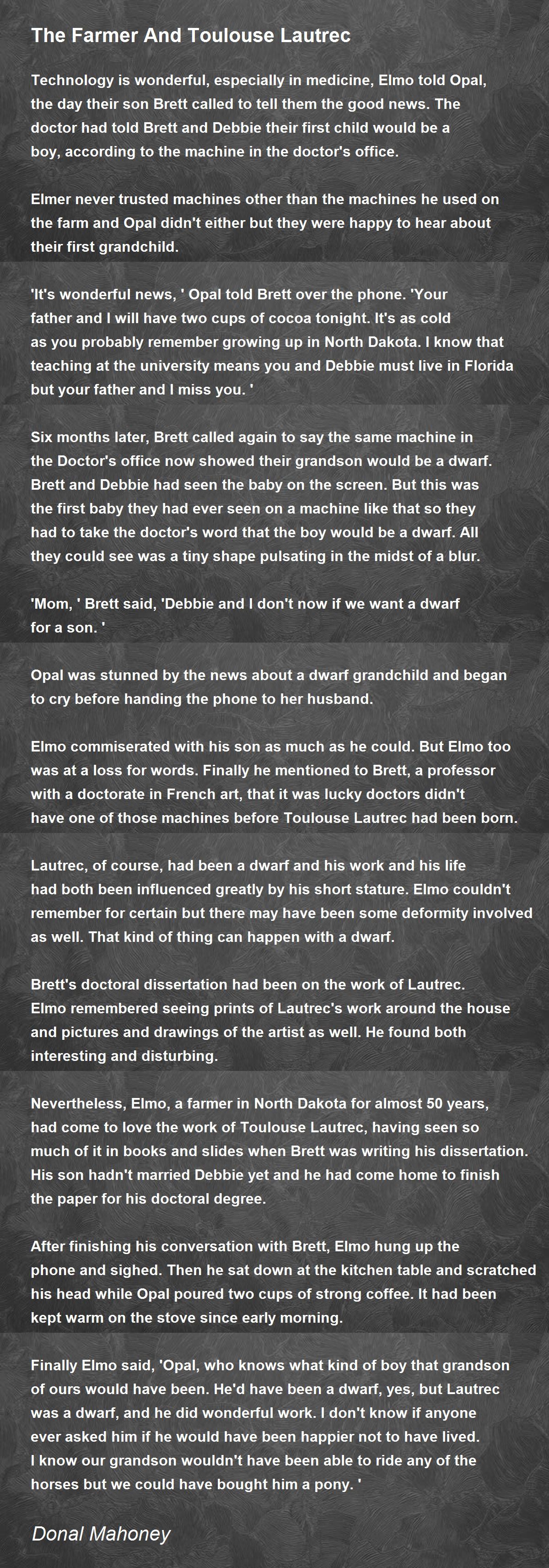 The Farmer And Toulouse Lautrec

Technology is wonderful, especially in medicine, Elmo told Opal, the day their son Brett called to tell them the good news. The doctor had told Brett and Debbie their first child would be a boy, according to the machine in the doctor's office.

Elmer never trusted machines other than the machines he used on the farm and Opal didn't either but they were happy to hear about their first grandchild.

'It's wonderful news, ' Opal told Brett over the phone. 'Your father and I will have two cups of cocoa tonight. It's as cold as you probably remember growing up in North Dakota. I know that teaching at the university means you and Debbie must live in Florida but your father and I miss you. '

Six months later, Brett called again to say the same machine in the Doctor's office now showed their grandson would be a dwarf. Brett and Debbie had seen the baby on the screen. But this was the first baby they had ever seen on a machine like that so they had to take the doctor's word that the boy would be a dwarf. All they could see was a tiny shape pulsating in the midst of a blur.

'Mom, ' Brett said, 'Debbie and I don't now if we want a dwarf for a son. '

Opal was stunned by the news about a dwarf grandchild and began to cry before handing the phone to her husband.

Elmo commiserated with his son as much as he could. But Elmo too was at a loss for words. Finally he mentioned to Brett, a professor with a doctorate in French art, that it was lucky doctors didn't have one of those machines before Toulouse Lautrec had been born.

Lautrec, of course, had been a dwarf and his work and his life had both been influenced greatly by his short stature. Elmo couldn't remember for certain but there may have been some deformity involved as well. That kind of thing can happen with a dwarf.

Brett's doctoral dissertation had been on the work of Lautrec. Elmo remembered seeing prints of Lautrec's work around the house and pictures and drawings of the artist as well. He found both interesting and disturbing.

Nevertheless, Elmo, a farmer in North Dakota for almost 50 years, had come to love the work of Toulouse Lautrec, having seen so much of it in books and slides when Brett was writing his dissertation. His son hadn't married Debbie yet and he had come home to finish the paper for his doctoral degree.

After finishing his conversation with Brett, Elmo hung up the phone and sighed. Then he sat down at the kitchen table and scratched his head while Opal poured two cups of strong coffee. It had been kept warm on the stove since early morning.

Finally Elmo said, 'Opal, who knows what kind of boy that grandson of ours would have been. He'd have been a dwarf, yes, but Lautrec was a dwarf, and he did wonderful work. I don't know if anyone ever asked him if he would have been happier not to have lived. I know our grandson wouldn't have been able to ride any of the horses but we could have bought him a pony. '

Donal Mahoney